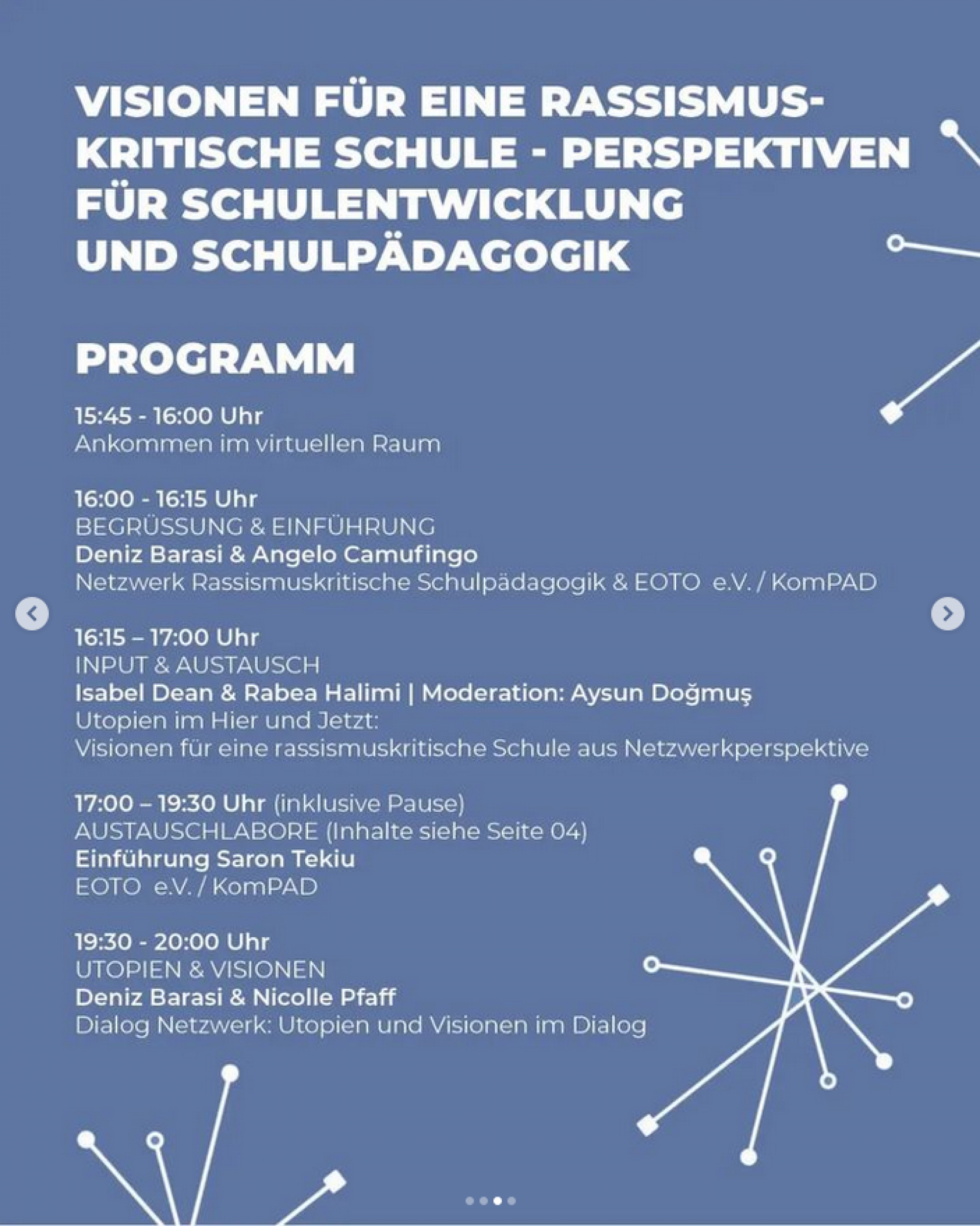 VISIONEN FÜR EINE RASSISMUS-KRITISCHE SCHULE - PERSPEKTIVEN FÜR SCHULENTWICKLUNG UND SCHULPÄDAGOGIK

PROGRAMM

15:45 - 16:00 Uhr
Ankommen im virtuellen Raum

16:00 - 16:15 Uhr
BEGRÜSSUNG & EINFÜHRUNG
Deniz Barasi & Angelo Camufingo
Netzwerk Rassismuskritische Schulpädagogik & EOTO e.V. / KomPAD

16:15 – 17:00 Uhr
INPUT & AUSTAUSCH
Isabel Dean & Rabea Halimi | Moderation: Aysun Doğmuş
Utopien im Hier und Jetzt:
Visionen für eine rassismuskritische Schule aus Netzwerkperspektive

17:00 – 19:30 Uhr (inklusive Pause)
AUSTAUSCHLABORE (Inhalte siehe Seite 04)
Einführung Saron Tekiu
EOTO e.V. / KomPAD

19:30 - 20:00 Uhr
UTOPIEN & VISIONEN
Deniz Barasi & Nicolle Pfaff
Dialog Netzwerk: Utopien und Visionen im Dialog